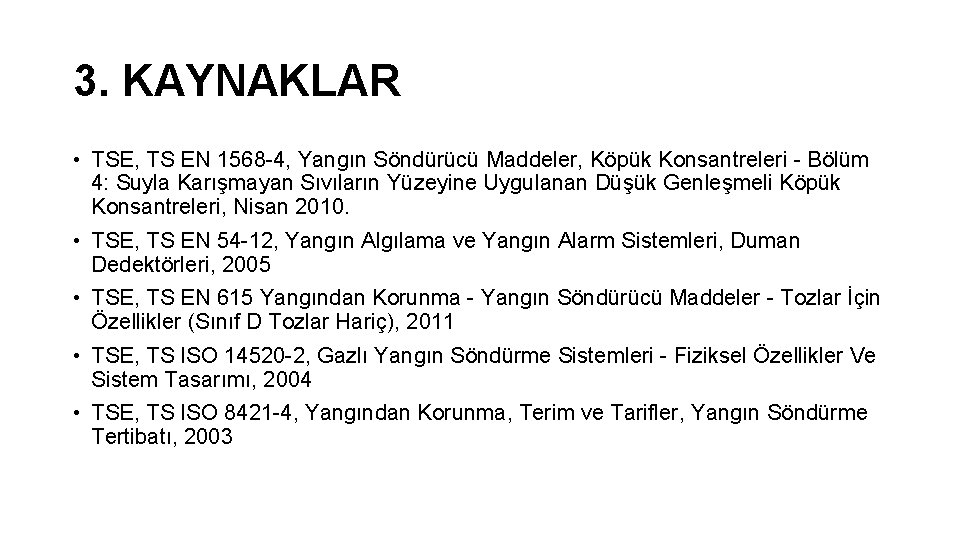 3. KAYNAKLAR

• TSE, TS EN 1568-4, Yangın Söndürücü Maddeler, Köpük Konsantreleri - Bölüm 4: Suyla Karışmayan Sıvıların Yüzeyine Uygulanan Düşük Genleşmeli Köpük Konsantreleri, Nisan 2010.
• TSE, TS EN 54-12, Yangın Algılama ve Yangın Alarm Sistemleri, Duman Dedektörleri, 2005
• TSE, TS EN 615 Yangından Korunma - Yangın Söndürücü Maddeler - Tozlar İçin Özellikler (Sınıf D Tozlar Hariç), 2011
• TSE, TS ISO 14520-2, Gazlı Yangın Söndürme Sistemleri - Fiziksel Özellikler Ve Sistem Tasarımı, 2004
• TSE, TS ISO 8421-4, Yangından Korunma, Terim ve Tarifler, Yangın Söndürme Tertibatı, 2003